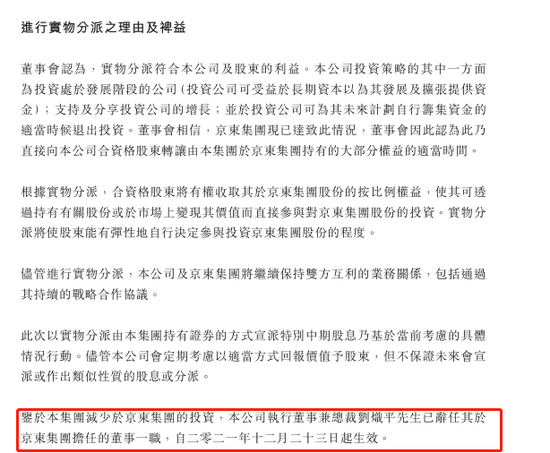 進行實物分派之理由及裨益

董事會認為，實物分派符合本公司及股東的利益。本公司投資策略的其中一方面為投資處於發展階段的公司（投資公司可受益於長期資本以為其發展及擴張提供資金）；支持及分享投資公司的增長；並於投資公司可為其未來計劃自行籌集資金的適當時候退出投資。董事會相信，京東集團現已達致此情況，董事會因此認為此乃直接向本公司合資格股東轉讓由本集團於京東集團持有的大部分權益的適當時間。

根據實物分派，合資格股東將有權收取其於京東集團股份的按比例權益，使其可透過持有有關股份或於市場上變現其價值而直接參與對京東集團股份的投資。實物分派將使股東能有彈性地自行決定參與投資京東集團股份的程度。

儘管進行實物分派，本公司及京東集團將繼續保持雙方互利的業務關係，包括通過其持續的戰略合作協議。

此次以實物分派由本集團持有證券的方式宣派特別中期股息乃基於當前考慮的具體情況行動。儘管本公司會定期考慮以適當方式回報價值予股東，但不保證未來會宣派或作出類似性質的股息或分派。

鑒於本集團減少於京東集團的投資，本公司執行董事兼總裁劉熾平先生已辭任其於京東集團擔任的董事一職，自二零二一年十二月二十三日起生效。